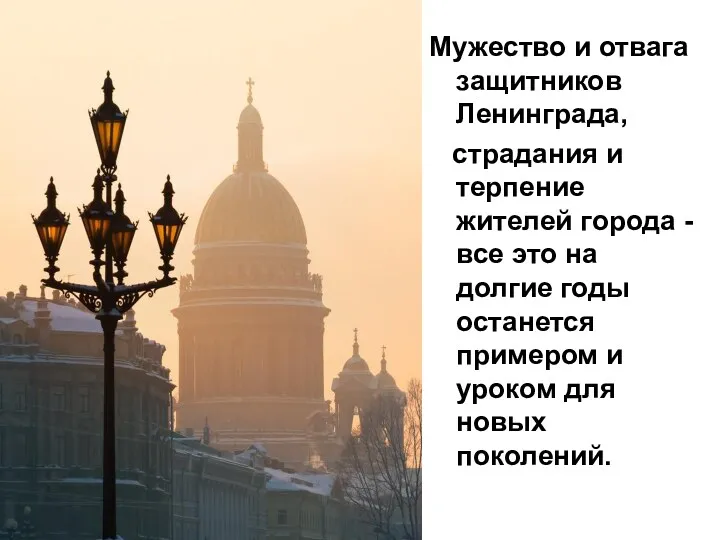 Мужество и отвага защитников Ленинграда,

страдания и терпение жителей города - все это на долгие годы останется примером и уроком для новых поколений.